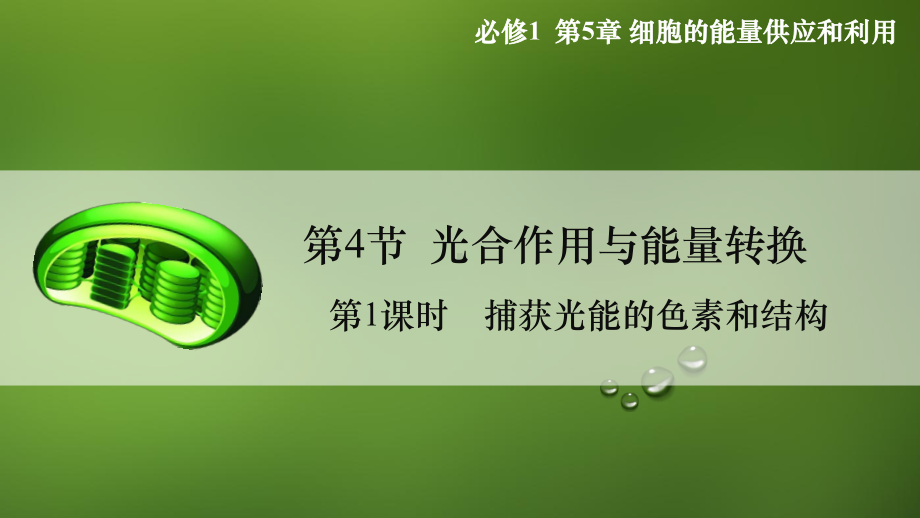 必修1 第5章 细胞的能量供应和利用

第4节 光合作用与能量转换

第1课时 捕获光能的色素和结构